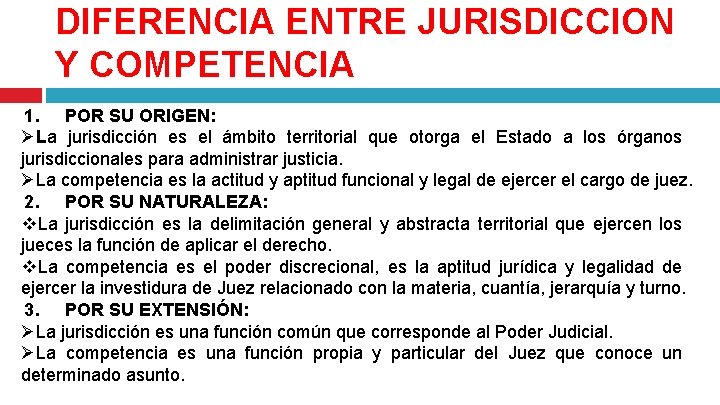 DIFERENCIA ENTRE JURISDICCION Y COMPETENCIA

1. POR SU ORIGEN:

➢La jurisdicción es el ámbito territorial que otorga el Estado a los órganos jurisdiccionales para administrar justicia.

➢La competencia es la actitud y aptitud funcional y legal de ejercer el cargo de juez.

2. POR SU NATURALEZA:

❖La jurisdicción es la delimitación general y abstracta territorial que ejercen los jueces la función de aplicar el derecho.

❖La competencia es el poder discrecional, es la aptitud jurídica y legalidad de ejercer la investidura de Juez relacionado con la materia, cuantía, jerarquía y turno.

3. POR SU EXTENSIÓN:

➢La jurisdicción es una función común que corresponde al Poder Judicial.

➢La competencia es una función propia y particular del Juez que conoce un determinado asunto.